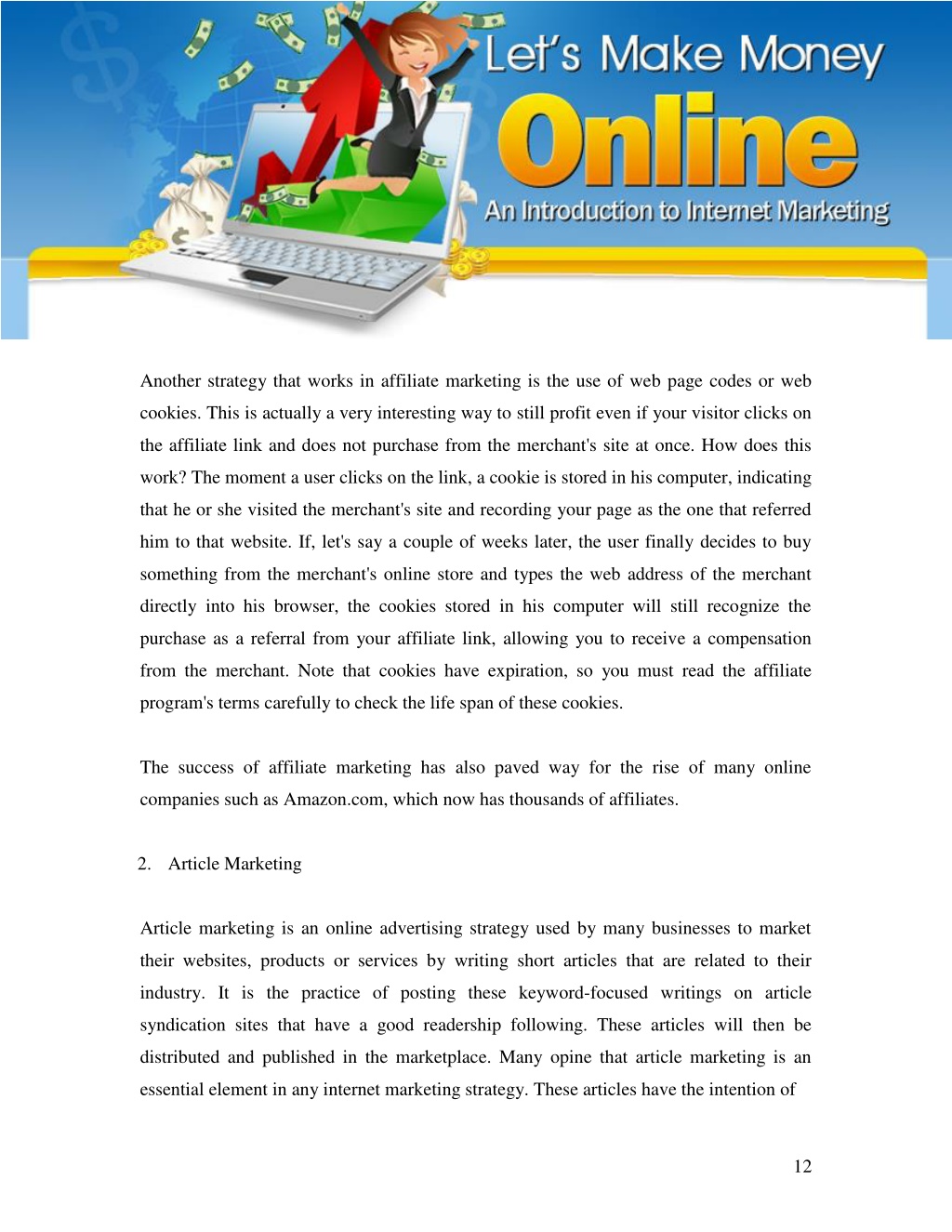 Let's Make Money
Online
An Introduction to Internet Marketing

Another strategy that works in affiliate marketing is the use of web page codes or web cookies. This is actually a very interesting way to still profit even if your visitor clicks on the affiliate link and does not purchase from the merchant's site at once. How does this work? The moment a user clicks on the link, a cookie is stored in his computer, indicating that he or she visited the merchant's site and recording your page as the one that referred him to that website. If, let's say a couple of weeks later, the user finally decides to buy something from the merchant's online store and types the web address of the merchant directly into his browser, the cookies stored in his computer will still recognize the purchase as a referral from your affiliate link, allowing you to receive a compensation from the merchant. Note that cookies have expiration, so you must read the affiliate program's terms carefully to check the life span of these cookies.

The success of affiliate marketing has also paved way for the rise of many online companies such as Amazon.com, which now has thousands of affiliates.

2. Article Marketing

Article marketing is an online advertising strategy used by many businesses to market their websites, products or services by writing short articles that are related to their industry. It is the practice of posting these keyword-focused writings on article syndication sites that have a good readership following. These articles will then be distributed and published in the marketplace. Many opine that article marketing is an essential element in any internet marketing strategy. These articles have the intention of

12